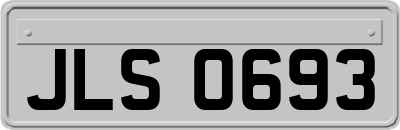 JLS 0693